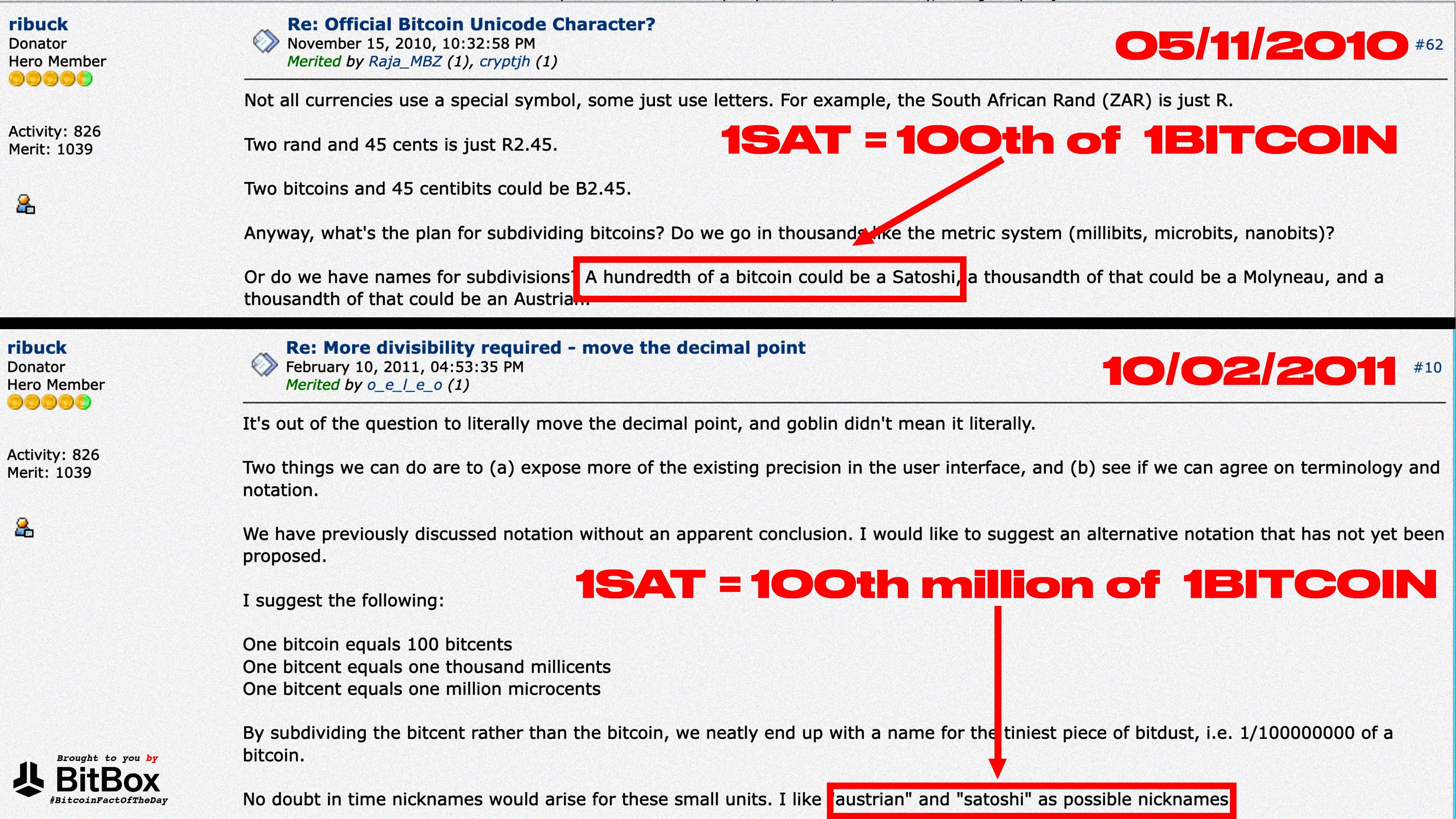 ribuck
Donator
Hero Member

Activity: 826
Merit: 1039

Re: Official Bitcoin Unicode Character?
November 15, 2010, 10:32:58 PM
Merited by Raja_MBZ (1), cryptjh (1)

05/11/2010 #62

Not all currencies use a special symbol, some just use letters. For example, the South African Rand (ZAR) is just R.

Two rand and 45 cents is just R2.45.

1SAT = 100th of 1BITCOIN

Two bitcoins and 45 centibits could be B2.45.

Anyway, what's the plan for subdividing bitcoins? Do we go in thousands like the metric system (millibits, microbits, nanobits)?

Or do we have names for subdivisions? A hundredth of a bitcoin could be a Satoshi, a thousandth of that could be a Molyneau, and a thousandth of that could be an Austrian.

ribuck
Donator
Hero Member

Activity: 826
Merit: 1039

Re: More divisibility required - move the decimal point
February 10, 2011, 04:53:35 PM
Merited by o_e_l_e_o (1)

10/02/2011 #10

It's out of the question to literally move the decimal point, and goblin didn't mean it literally.

Two things we can do are to (a) expose more of the existing precision in the user interface, and (b) see if we can agree on terminology and notation.

We have previously discussed notation without an apparent conclusion. I would like to suggest an alternative notation that has not yet been proposed.

1SAT = 100th million of 1BITCOIN

I suggest the following:

One bitcoin equals 100 bitcents
One bitcent equals one thousand millicents
One bitcent equals one million microcents

By subdividing the bitcent rather than the bitcoin, we neatly end up with a name for the tiniest piece of bitdust, i.e. 1/100000000 of a bitcoin.

No doubt in time nicknames would arise for these small units. I like "austrian" and "satoshi" as possible nicknames

Brought to you by
BitBox
#BitcoinFactOfTheDay